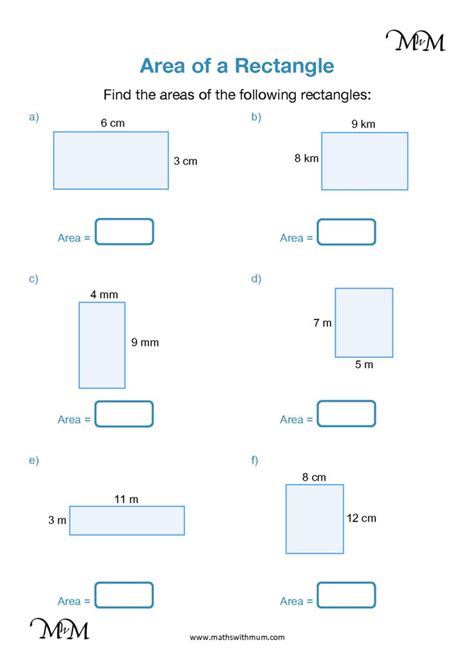 MwM

Area of a Rectangle

Find the areas of the following rectangles:

a)
6 cm
3 cm
Area =

b)
9 km
8 km
Area =

c)
4 mm
9 mm
Area =

d)
7 m
5 m
Area =

e)
11 m
3 m
Area =

f)
8 cm
12 cm
Area =

MwM

www.mathswithmum.com